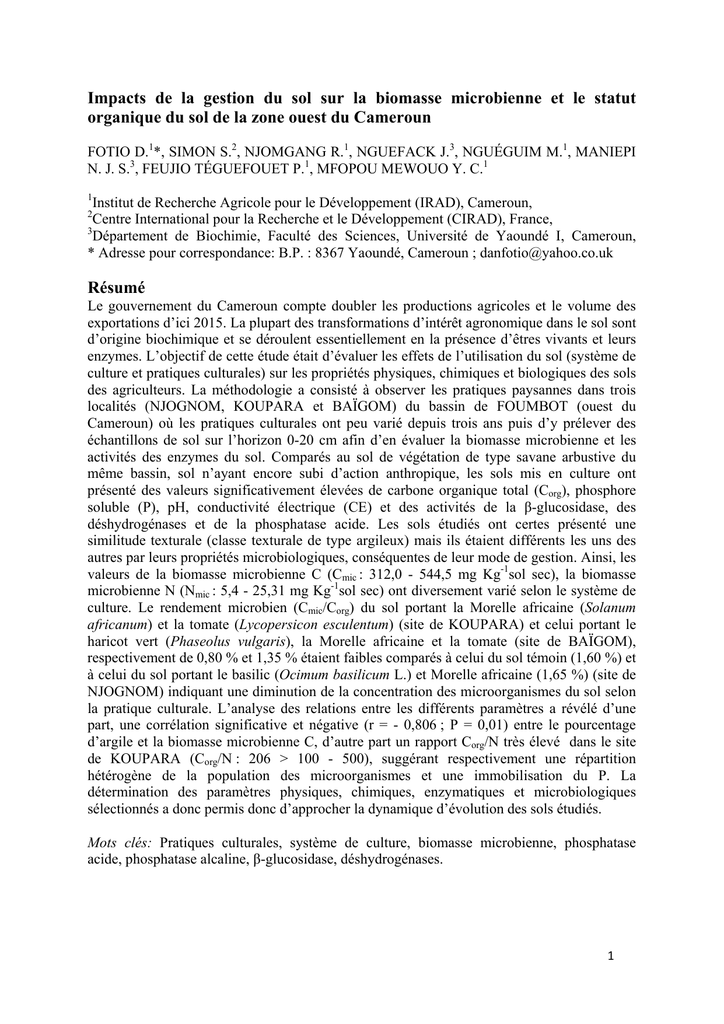 Impacts de la gestion du sol sur la biomasse microbienne et le statut organique du sol de la zone ouest du Cameroun

FOTIO D.$^{1}$*, SIMON S.$^{2}$, NJOMGANG R.$^{1}$, NGUEFACK J.$^{3}$, NGUÉGUIM M.$^{1}$, MANIEPI N. J. S.$^{3}$, FEUJIO TÉGUEFOUET P.$^{1}$, MFOPOU MEWOUO Y. C.$^{1}$

$^{1}$Institut de Recherche Agricole pour le Développement (IRAD), Cameroun,
$^{2}$Centre International pour la Recherche et le Développement (CIRAD), France,
$^{3}$Département de Biochimie, Faculté des Sciences, Université de Yaoundé I, Cameroun,
* Adresse pour correspondance: B.P. : 8367 Yaoundé, Cameroun ; danfotio@yahoo.co.uk

Résumé
Le gouvernement du Cameroun compte doubler les productions agricoles et le volume des exportations d'ici 2015. La plupart des transformations d'intérêt agronomique dans le sol sont d'origine biochimique et se déroulent essentiellement en la présence d'êtres vivants et leurs enzymes. L'objectif de cette étude était d'évaluer les effets de l'utilisation du sol (système de culture et pratiques culturales) sur les propriétés physiques, chimiques et biologiques des sols des agriculteurs. La méthodologie a consisté à observer les pratiques paysannes dans trois localités (NJOGNOM, KOUPARA et BAÏGOM) du bassin de FOUMBOT (ouest du Cameroun) où les pratiques culturales ont peu varié depuis trois ans puis d'y prélever des échantillons de sol sur l'horizon 0-20 cm afin d'en évaluer la biomasse microbienne et les activités des enzymes du sol. Comparés au sol de végétation de type savane arbustive du même bassin, sol n'ayant encore subi d'action anthropique, les sols mis en culture ont présenté des valeurs significativement élevées de carbone organique total ($C_{org}$), phosphore soluble (P), pH, conductivité électrique (CE) et des activités de la β-glucosidase, des déshydrogénases et de la phosphatase acide. Les sols étudiés ont certes présenté une similitude texturale (classe texturale de type argileux) mais ils étaient différents les uns des autres par leurs propriétés microbiologiques, conséquentes de leur mode de gestion. Ainsi, les valeurs de la biomasse microbienne C ($C_{mic}$ : 312,0 - 544,5 mg $Kg^{-1}$sol sec), la biomasse microbienne N ($N_{mic}$ : 5,4 - 25,31 mg $Kg^{-1}$sol sec) ont diversement varié selon le système de culture. Le rendement microbien ($C_{mic}/C_{org}$) du sol portant la Morelle africaine (Solanum africanum) et la tomate (Lycopersicon esculentum) (site de KOUPARA) et celui portant le haricot vert (Phaseolus vulgaris), la Morelle africaine et la tomate (site de BAÏGOM), respectivement de 0,80 % et 1,35 % étaient faibles comparés à celui du sol témoin (1,60 %) et à celui du sol portant le basilic (Ocimum basilicum L.) et Morelle africaine (1,65 %) (site de NJOGNOM) indiquant une diminution de la concentration des microorganismes du sol selon la pratique culturale. L'analyse des relations entre les différents paramètres a révélé d'une part, une corrélation significative et négative (r = - 0,806 ; P = 0,01) entre le pourcentage d'argile et la biomasse microbienne C, d'autre part un rapport $C_{org}$/N très élevé dans le site de KOUPARA ($C_{org}$/N : 206 > 100 - 500), suggérant respectivement une répartition hétérogène de la population des microorganismes et une immobilisation du P. La détermination des paramètres physiques, chimiques, enzymatiques et microbiologiques sélectionnés a donc permis donc d'approcher la dynamique d'évolution des sols étudiés.

Mots clés: Pratiques culturales, système de culture, biomasse microbienne, phosphatase acide, phosphatase alcaline, β-glucosidase, déshydrogénases.

1